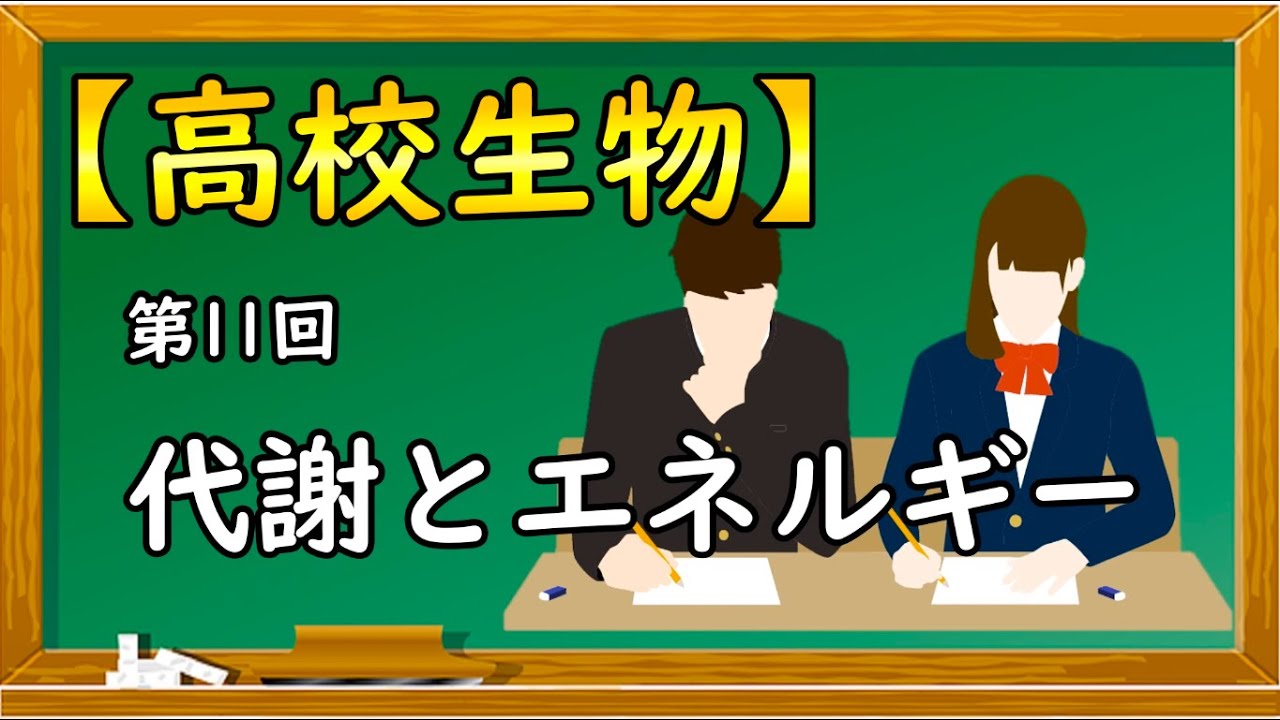 【高校生物】

第11回

代謝とエネルギー